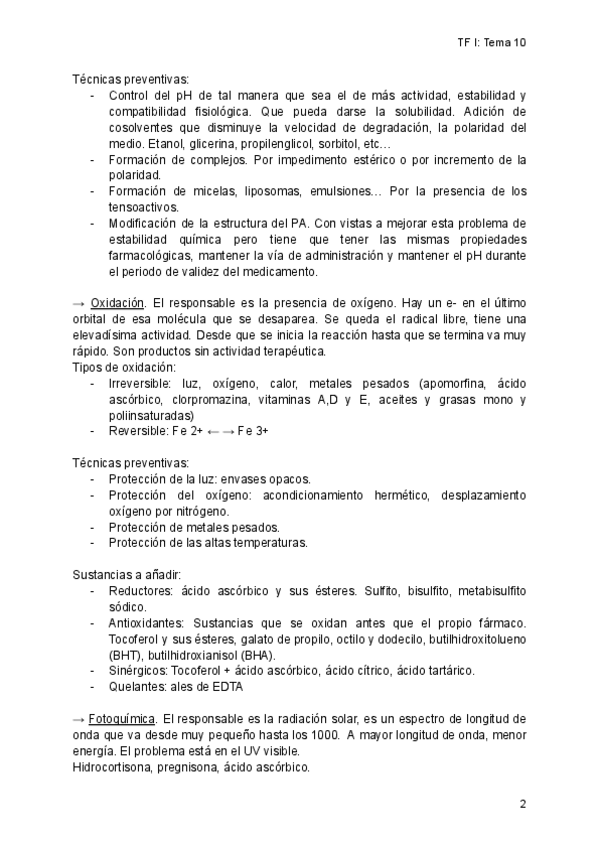 TF I: Tema 10

Técnicas preventivas:
- Control del pH de tal manera que sea el de más actividad, estabilidad y compatibilidad fisiológica. Que pueda darse la solubilidad. Adición de cosolventes que disminuye la velocidad de degradación, la polaridad del medio. Etanol, glicerina, propilenglicol, sorbitol, etc…
- Formación de complejos. Por impedimento estérico o por incremento de la polaridad.
- Formación de micelas, liposomas, emulsiones… Por la presencia de los tensoactivos.
- Modificación de la estructura del PA. Con vistas a mejorar esta problema de estabilidad química pero tiene que tener las mismas propiedades farmacológicas, mantener la vía de administración y mantener el pH durante el periodo de validez del medicamento.

→ Oxidación. El responsable es la presencia de oxígeno. Hay un e- en el último orbital de esa molécula que se desaparea. Se queda el radical libre, tiene una elevadísima actividad. Desde que se inicia la reacción hasta que se termina va muy rápido. Son productos sin actividad terapéutica.
Tipos de oxidación:
- Irreversible: luz, oxígeno, calor, metales pesados (apomorfina, ácido ascórbico, clorpromazina, vitaminas A,D y E, aceites y grasas mono y poliinsaturadas)
- Reversible: Fe 2+ ← → Fe 3+

Técnicas preventivas:
- Protección de la luz: envases opacos.
- Protección del oxígeno: acondicionamiento hermético, desplazamiento oxígeno por nitrógeno.
- Protección de metales pesados.
- Protección de las altas temperaturas.

Sustancias a añadir:
- Reductores: ácido ascórbico y sus ésteres. Sulfito, bisulfito, metabisulfito sódico.
- Antioxidantes: Sustancias que se oxidan antes que el propio fármaco. Tocoferol y sus ésteres, galato de propilo, octilo y dodecilo, butilhidroxitolueno (BHT), butilhidroxianisol (BHA).
- Sinérgicos: Tocoferol + ácido ascórbico, ácido cítrico, ácido tartárico.
- Quelantes: ales de EDTA

→ Fotoquímica. El responsable es la radiación solar, es un espectro de longitud de onda que va desde muy pequeño hasta los 1000. A mayor longitud de onda, menor energía. El problema está en el UV visible.
Hidrocortisona, pregnisona, ácido ascórbico.

2